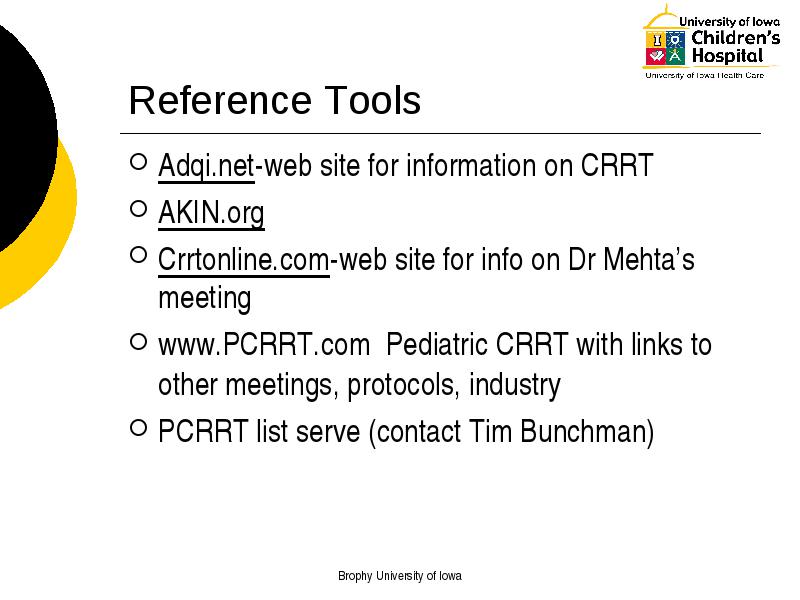 University of Iowa
Children's
Hospital
University of Iowa Health Care

Reference Tools

Adqi.net-web site for information on CRRT

AKIN.org

Crrtonline.com-web site for info on Dr Mehta's meeting

www.PCRRT.com Pediatric CRRT with links to other meetings, protocols, industry

PCRRT list serve (contact Tim Bunchman)

Brophy University of Iowa